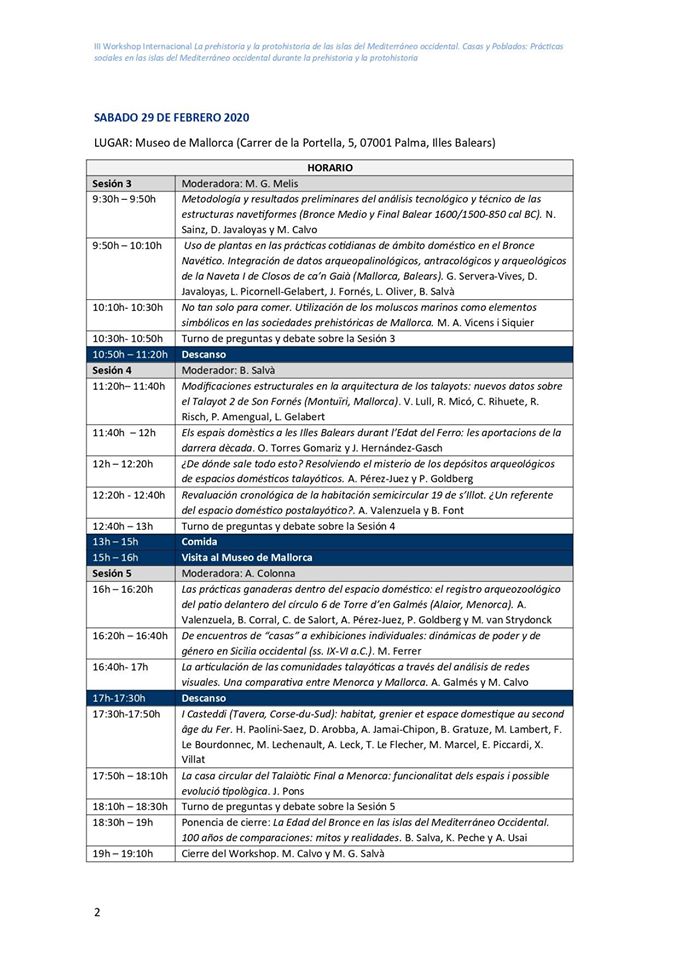 III Workshop Internacional La prehistoria y la protohistoria de las islas del Mediterráneo occidental. Casas y Poblados: Prácticas sociales en las islas del Mediterráneo occidental durante la prehistoria y la protohistoria

SABADO 29 DE FEBRERO 2020

LUGAR: Museo de Mallorca (Carrer de la Portella, 5, 07001 Palma, Illes Balears)

| HORARIO | |
|---|---|
| Sesión 3 | Moderadora: M. G. Melis |
| 9:30h – 9:50h | Metodología y resultados preliminares del análisis tecnológico y técnico de las estructuras navetiformes (Bronce Medio y Final Balear 1600/1500-850 cal BC). N. Sainz, D. Javaloyas y M. Calvo |
| 9:50h – 10:10h | Uso de plantas en las prácticas cotidianas de ámbito doméstico en el Bronce Navético. Integración de datos arqueopalinológicos, antracológicos y arqueológicos de la Naveta I de Closos de ca'n Gaià (Mallorca, Balears). G. Servera-Vives, D. Javaloyas, L. Picornell-Gelabert, J. Fornés, L. Oliver, B. Salvà |
| 10:10h- 10:30h | No tan solo para comer. Utilización de los moluscos marinos como elementos simbólicos en las sociedades prehistóricas de Mallorca. M. A. Vicens i Siquier |
| 10:30h- 10:50h | Turno de preguntas y debate sobre la Sesión 3 |
| 10:50h – 11:20h | Descanso |
| Sesión 4 | Moderador: B. Salvà |
| 11:20h– 11:40h | Modificaciones estructurales en la arquitectura de los talayots: nuevos datos sobre el Talayot 2 de Son Fornés (Montuïri, Mallorca). V. Lull, R. Micó, C. Rihuete, R. Risch, P. Amengual, L. Gelabert |
| 11:40h – 12h | Els espais domèstics a les Illes Balears durant l'Edat del Ferro: les aportacions de la darrera dècada. O. Torres Gomariz y J. Hernández-Gasch |
| 12h – 12:20h | ¿De dónde sale todo esto? Resolviendo el misterio de los depósitos arqueológicos de espacios domésticos talayóticos. A. Pérez-Juez y P. Goldberg |
| 12:20h - 12:40h | Revaluación cronológica de la habitación semicircular 19 de s'Illot. ¿Un referente del espacio doméstico postalayótico?. A. Valenzuela y B. Font |
| 12:40h – 13h | Turno de preguntas y debate sobre la Sesión 4 |
| 13h – 15h | Comida |
| 15h – 16h | Visita al Museo de Mallorca |
| Sesión 5 | Moderadora: A. Colonna |
| 16h – 16:20h | Las prácticas ganaderas dentro del espacio doméstico: el registro arqueozoológico del patio delantero del círculo 6 de Torre d'en Galmés (Alaior, Menorca). A. Valenzuela, B. Corral, C. de Salort, A. Pérez-Juez, P. Goldberg y M. van Strydonck |
| 16:20h – 16:40h | De encuentros de "casas" a exhibiciones individuales: dinámicas de poder y de género en Sicilia occidental (ss. IX-VI a.C.). M. Ferrer |
| 16:40h- 17h | La articulación de las comunidades talayóticas a través del análisis de redes visuales. Una comparativa entre Menorca y Mallorca. A. Galmés y M. Calvo |
| 17h-17:30h | Descanso |
| 17:30h-17:50h | I Casteddi (Tavera, Corse-du-Sud): habitat, grenier et espace domestique au second âge du Fer. H. Paolini-Saez, D. Arobba, A. Jamai-Chipon, B. Gratuze, M. Lambert, F. Le Bourdonnec, M. Lechenault, A. Leck, T. Le Flecher, M. Marcel, E. Piccardi, X. Villat |
| 17:50h – 18:10h | La casa circular del Talaiòtic Final a Menorca: funcionalitat dels espais i possible evolució tipològica. J. Pons |
| 18:10h – 18:30h | Turno de preguntas y debate sobre la Sesión 5 |
| 18:30h – 19h | Ponencia de cierre: La Edad del Bronce en las islas del Mediterráneo Occidental. 100 años de comparaciones: mitos y realidades. B. Salva, K. Peche y A. Usai |
| 19h – 19:10h | Cierre del Workshop. M. Calvo y M. G. Salvà |

2